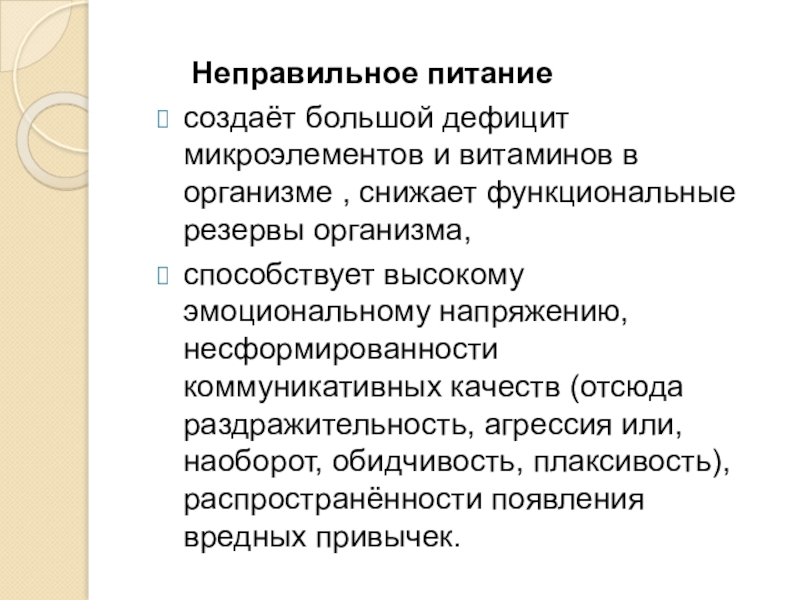 Неправильное питание

создаёт большой дефицит микроэлементов и витаминов в организме , снижает функциональные резервы организма,

способствует высокому эмоциональному напряжению, несформированности коммуникативных качеств (отсюда раздражительность, агрессия или, наоборот, обидчивость, плаксивость), распространённости появления вредных привычек.